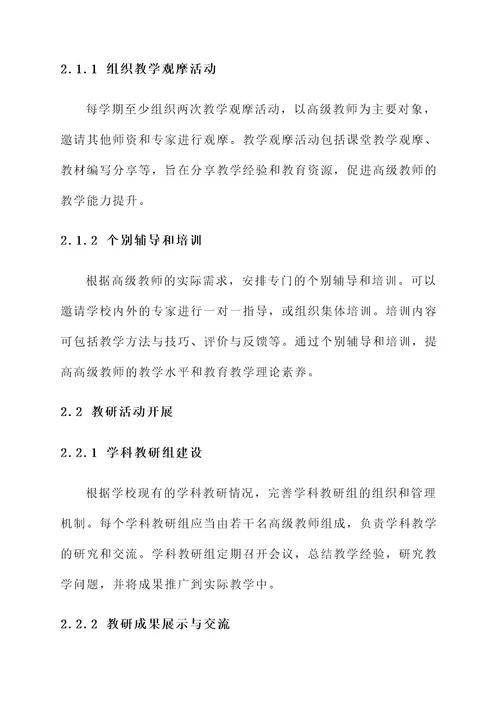 2.1.1 组织教学观摩活动

每学期至少组织两次教学观摩活动，以高级教师为主要对象，邀请其他师资和专家进行观摩。教学观摩活动包括课堂教学观摩、教材编写分享等，旨在分享教学经验和教育资源，促进高级教师的教学能力提升。

2.1.2 个别辅导和培训

根据高级教师的实际需求，安排专门的个别辅导和培训。可以邀请学校内外的专家进行一对一指导，或组织集体培训。培训内容可包括教学方法与技巧、评价与反馈等。通过个别辅导和培训，提高高级教师的教学水平和教育教学理论素养。

2.2 教研活动开展

2.2.1 学科教研组建设

根据学校现有的学科教研情况，完善学科教研组的组织和管理机制。每个学科教研组应当由若干名高级教师组成，负责学科教学的研究和交流。学科教研组定期召开会议，总结教学经验，研究教学问题，并将成果推广到实际教学中。

2.2.2 教研成果展示与交流